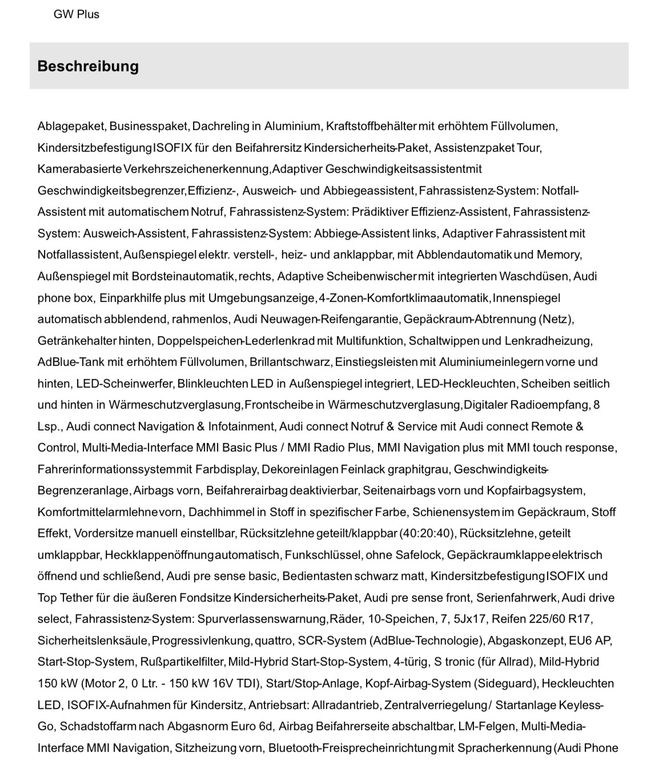 GW Plus

Beschreibung

Ablagepaket, Businesspaket, Dachreling in Aluminium, Kraftstoffbehälter mit erhöhtem Füllvolumen, Kindersitzbefestigung ISOFIX für den Beifahrersitz Kindersicherheits-Paket, Assistenzpaket Tour, Kamerabasierte Verkehrszeichenerkennung, Adaptiver Geschwindigkeitsassistent mit Geschwindigkeitsbegrenzer, Effizienz-, Ausweich- und Abbiegeassistent, Fahrassistenz-System: Notfall-Assistent mit automatischem Notruf, Fahrassistenz-System: Prädiktiver Effizienz-Assistent, Fahrassistenz-System: Ausweich-Assistent, Fahrassistenz-System: Abbiege-Assistent links, Adaptiver Fahrassistent mit Notfallassistent, Außenspiegel elektr. verstell-, heiz- und anklappbar, mit Abblendautomatik und Memory, Außenspiegel mit Bordsteinautomatik, rechts, Adaptive Scheibenwischer mit integrierten Waschdüsen, Audi phone box, Einparkhilfe plus mit Umgebungsanzeige, 4-Zonen-Komfortklimaautomatik, Innenspiegel automatisch abblendend, rahmenlos, Audi Neuwagen-Reifengarantie, Gepäckraum-Abtrennung (Netz), Getränkehalter hinten, Doppelspeichen-Lederlenkrad mit Multifunktion, Schaltwippen und Lenkradheizung, AdBlue-Tank mit erhöhtem Füllvolumen, Brillantschwarz, Einstiegsleisten mit Aluminiumeinlegern vorne und hinten, LED-Scheinwerfer, Blinkleuchten LED in Außenspiegel integriert, LED-Heckleuchten, Scheiben seitlich und hinten in Wärmeschutzverglasung, Frontscheibe in Wärmeschutzverglasung, Digitaler Radioempfang, 8 Lsp., Audi connect Navigation & Infotainment, Audi connect Notruf & Service mit Audi connect Remote & Control, Multi-Media-Interface MMI Basic Plus / MMI Radio Plus, MMI Navigation plus mit MMI touch response, Fahrerinformationssystem mit Farbdisplay, Dekoreinlagen Feinlack graphitgrau, Geschwindigkeits-Begrenzeranlage, Airbags vorn, Beifahrerairbag deaktivierbar, Seitenairbags vorn und Kopfairbagsystem, Komfortmittelarmlehne vorn, Dachhimmel in Stoff in spezifischer Farbe, Schienensystem im Gepäckraum, Stoff Effekt, Vordersitze manuell einstellbar, Rücksitzlehne geteilt/klappbar (40:20:40), Rücksitzlehne, geteilt umklappbar, Heckklappenöffnung automatisch, Funkschlüssel, ohne Safelock, Gepäckraumklappe elektrisch öffnend und schließend, Audi pre sense basic, Bedientasten schwarz matt, Kindersitzbefestigung ISOFIX und Top Tether für die äußeren Fondsitze Kindersicherheits-Paket, Audi pre sense front, Serienfahrwerk, Audi drive select, Fahrassistenz-System: Spurverlassenswarnung, Räder, 10-Speichen, 7, 5Jx17, Reifen 225/60 R17, Sicherheitslenksäule, Progressivlenkung, quattro, SCR-System (AdBlue-Technologie), Abgaskonzept, EU6 AP, Start-Stop-System, Rußpartikelfilter, Mild-Hybrid Start-Stop-System, 4-türig, S tronic (für Allrad), Mild-Hybrid 150 kW (Motor 2, 0 Ltr. - 150 kW 16V TDI), Start/Stop-Anlage, Kopf-Airbag-System (Sideguard), Heckleuchten LED, ISOFIX-Aufnahmen für Kindersitz, Antriebsart: Allradantrieb, Zentralverriegelung / Startanlage Keyless-Go, Schadstoffarm nach Abgasnorm Euro 6d, Airbag Beifahrerseite abschaltbar, LM-Felgen, Multi-Media-Interface MMI Navigation, Sitzheizung vorn, Bluetooth-Freisprecheinrichtung mit Spracherkennung (Audi Phone